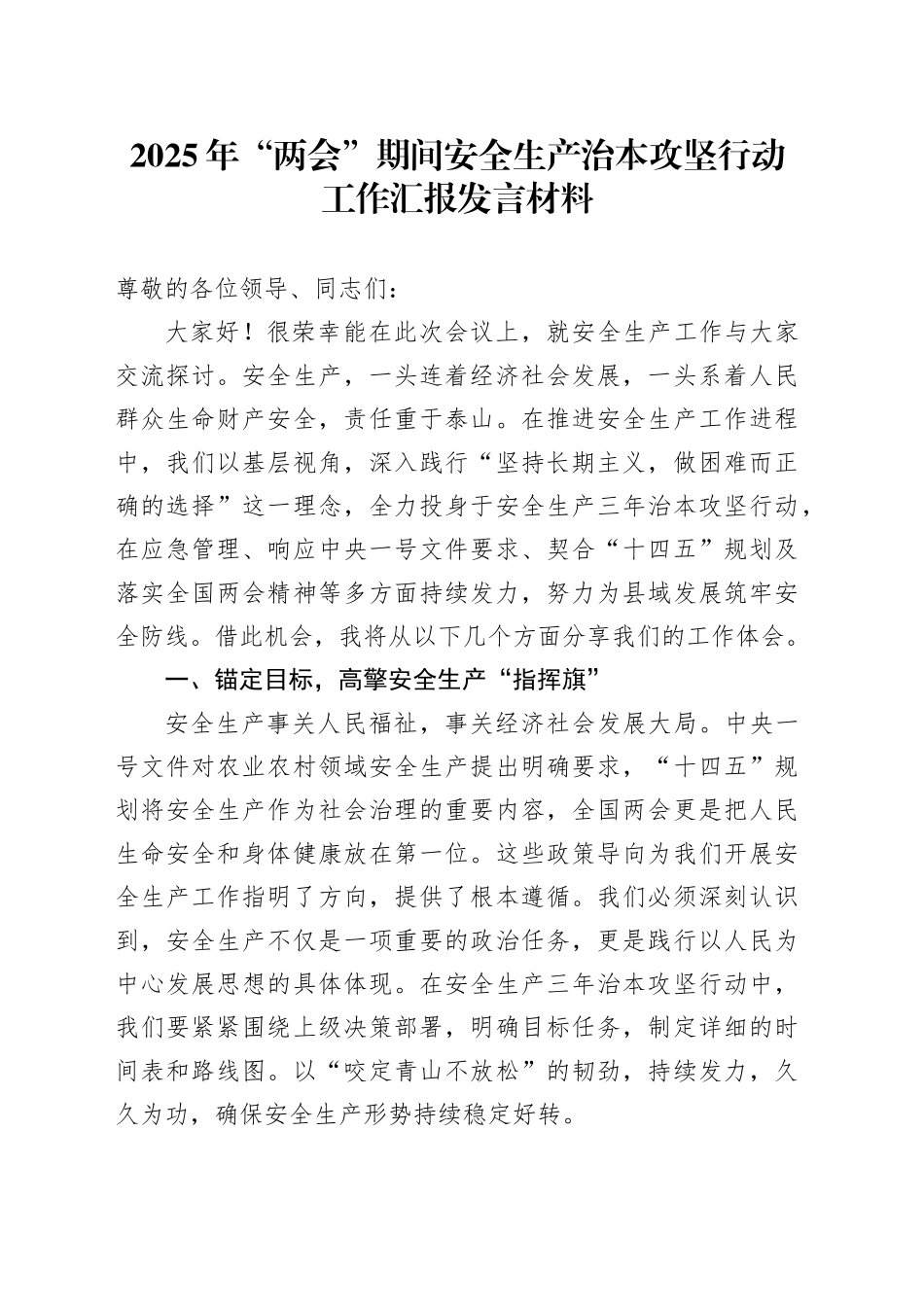 2025年“两会”期间安全生产治本攻坚行动工作汇报发言材料

尊敬的各位领导、同志们：

大家好！很荣幸能在此次会议上，就安全生产工作与大家交流探讨。安全生产，一头连着经济社会发展，一头系着人民群众生命财产安全，责任重于泰山。在推进安全生产工作进程中，我们以基层视角，深入践行“坚持长期主义，做困难而正确的选择”这一理念，全力投身于安全生产三年治本攻坚行动，在应急管理、响应中央一号文件要求、契合“十四五”规划及落实全国两会精神等多方面持续发力，努力为县域发展筑牢安全防线。借此机会，我将从以下几个方面分享我们的工作体会。

一、锚定目标，高擎安全生产“指挥旗”

安全生产事关人民福祉，事关经济社会发展大局。中央一号文件对农业农村领域安全生产提出明确要求，“十四五”规划将安全生产作为社会治理的重要内容，全国两会更是把人民生命安全和身体健康放在第一位。这些政策导向为我们开展安全生产工作指明了方向，提供了根本遵循。我们必须深刻认识到，安全生产不仅是一项重要的政治任务，更是践行以人民为中心发展思想的具体体现。在安全生产三年治本攻坚行动中，我们要紧紧围绕上级决策部署，明确目标任务，制定详细的时间表和路线图。以“咬定青山不放松”的韧劲，持续发力，久久为功，确保安全生产形势持续稳定好转。